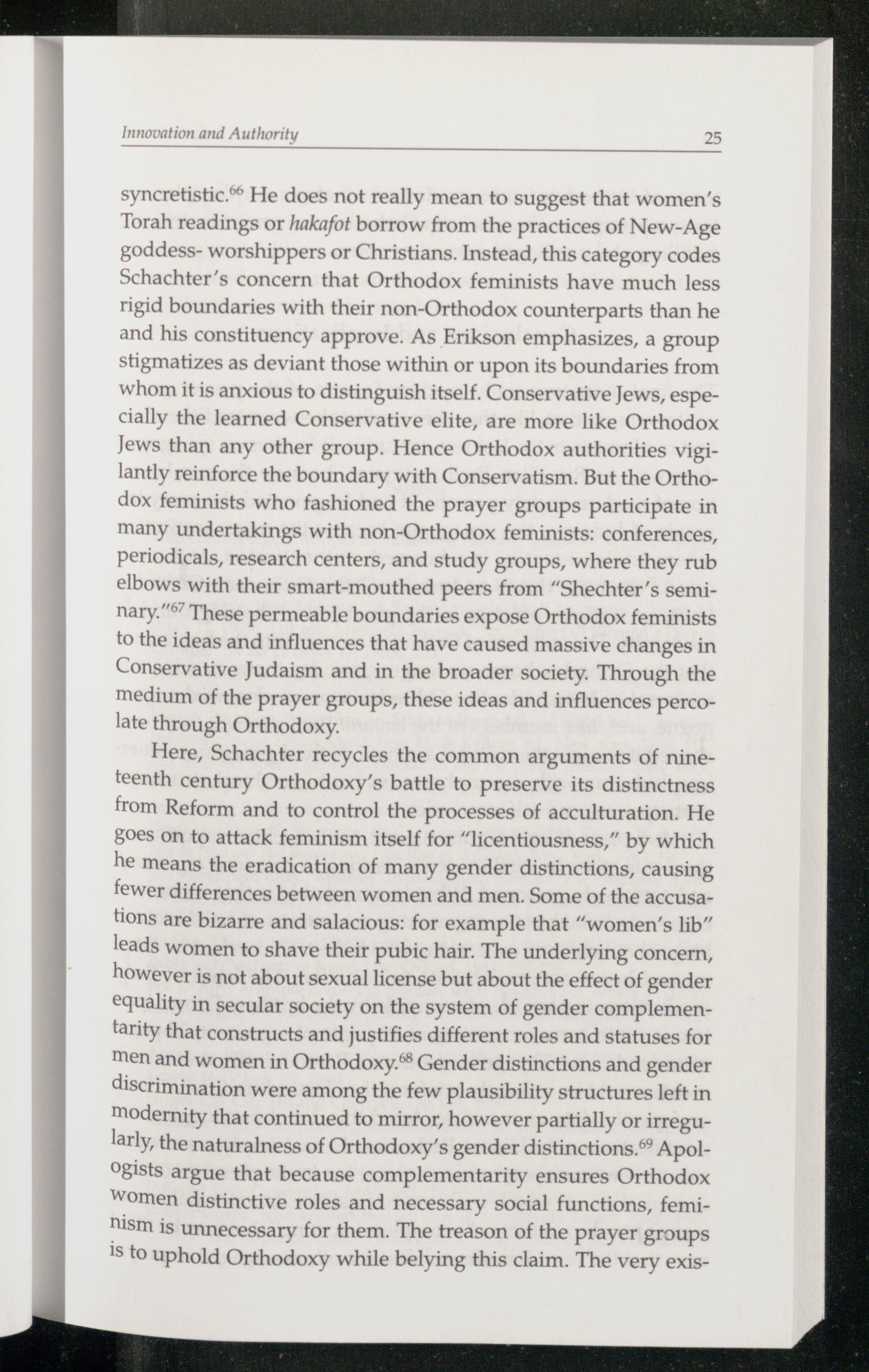 Innovation and Authority 25

syncretistic.$^{66}$ He does not really mean to suggest that women's Torah readings or hakafot borrow from the practices of New-Age goddess- worshippers or Christians. Instead, this category codes Schachter's concern that Orthodox feminists have much less rigid boundaries with their non-Orthodox counterparts than he and his constituency approve. As Erikson emphasizes, a group stigmatizes as deviant those within or upon its boundaries from whom it is anxious to distinguish itself. Conservative Jews, especially the learned Conservative elite, are more like Orthodox Jews than any other group. Hence Orthodox authorities vigilantly reinforce the boundary with Conservatism. But the Orthodox feminists who fashioned the prayer groups participate in many undertakings with non-Orthodox feminists: conferences, periodicals, research centers, and study groups, where they rub elbows with their smart-mouthed peers from "Shechter's seminary."$^{67}$ These permeable boundaries expose Orthodox feminists to the ideas and influences that have caused massive changes in Conservative Judaism and in the broader society. Through the medium of the prayer groups, these ideas and influences percolate through Orthodoxy.

Here, Schachter recycles the common arguments of nineteenth century Orthodoxy's battle to preserve its distinctness from Reform and to control the processes of acculturation. He goes on to attack feminism itself for "licentiousness," by which he means the eradication of many gender distinctions, causing fewer differences between women and men. Some of the accusations are bizarre and salacious: for example that "women's lib" leads women to shave their pubic hair. The underlying concern, however is not about sexual license but about the effect of gender equality in secular society on the system of gender complementarity that constructs and justifies different roles and statuses for men and women in Orthodoxy.$^{68}$ Gender distinctions and gender discrimination were among the few plausibility structures left in modernity that continued to mirror, however partially or irregularly, the naturalness of Orthodoxy's gender distinctions.$^{69}$ Apologists argue that because complementarity ensures Orthodox women distinctive roles and necessary social functions, feminism is unnecessary for them. The treason of the prayer groups is to uphold Orthodoxy while belying this claim. The very exis-